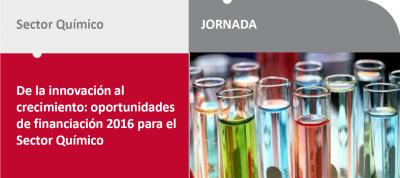 Sector Químico

JORNADA

De la innovación al crecimiento: oportunidades de financiación 2016 para el Sector Químico